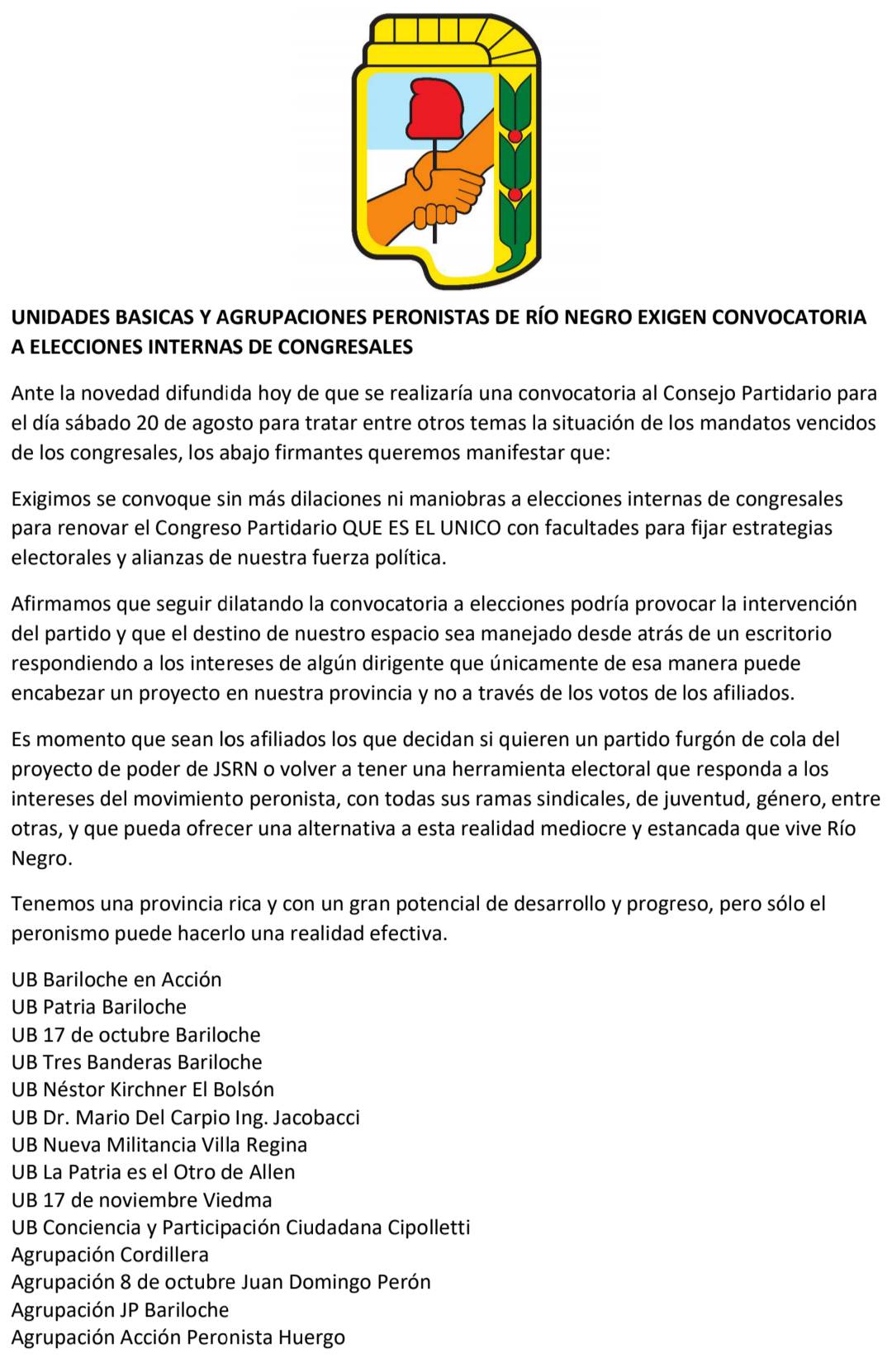 UNIDADES BASICAS Y AGRUPACIONES PERONISTAS DE RÍO NEGRO EXIGEN CONVOCATORIA A ELECCIONES INTERNAS DE CONGRESALES

Ante la novedad difundida hoy de que se realizaría una convocatoria al Consejo Partidario para el día sábado 20 de agosto para tratar entre otros temas la situación de los mandatos vencidos de los congresales, los abajo firmantes queremos manifestar que:

Exigimos se convoque sin más dilaciones ni maniobras a elecciones internas de congresales para renovar el Congreso Partidario QUE ES EL UNICO con facultades para fijar estrategias electorales y alianzas de nuestra fuerza política.

Afirmamos que seguir dilatando la convocatoria a elecciones podría provocar la intervención del partido y que el destino de nuestro espacio sea manejado desde atrás de un escritorio respondiendo a los intereses de algún dirigente que únicamente de esa manera puede encabezar un proyecto en nuestra provincia y no a través de los votos de los afiliados.

Es momento que sean los afiliados los que decidan si quieren un partido furgón de cola del proyecto de poder de JSRN o volver a tener una herramienta electoral que responda a los intereses del movimiento peronista, con todas sus ramas sindicales, de juventud, género, entre otras, y que pueda ofrecer una alternativa a esta realidad mediocre y estancada que vive Río Negro.

Tenemos una provincia rica y con un gran potencial de desarrollo y progreso, pero sólo el peronismo puede hacerlo una realidad efectiva.

UB Bariloche en Acción
UB Patria Bariloche
UB 17 de octubre Bariloche
UB Tres Banderas Bariloche
UB Néstor Kirchner El Bolsón
UB Dr. Mario Del Carpio Ing. Jacobacci
UB Nueva Militancia Villa Regina
UB La Patria es el Otro de Allen
UB 17 de noviembre Viedma
UB Conciencia y Participación Ciudadana Cipolletti
Agrupación Cordillera
Agrupación 8 de octubre Juan Domingo Perón
Agrupación JP Bariloche
Agrupación Acción Peronista Huergo